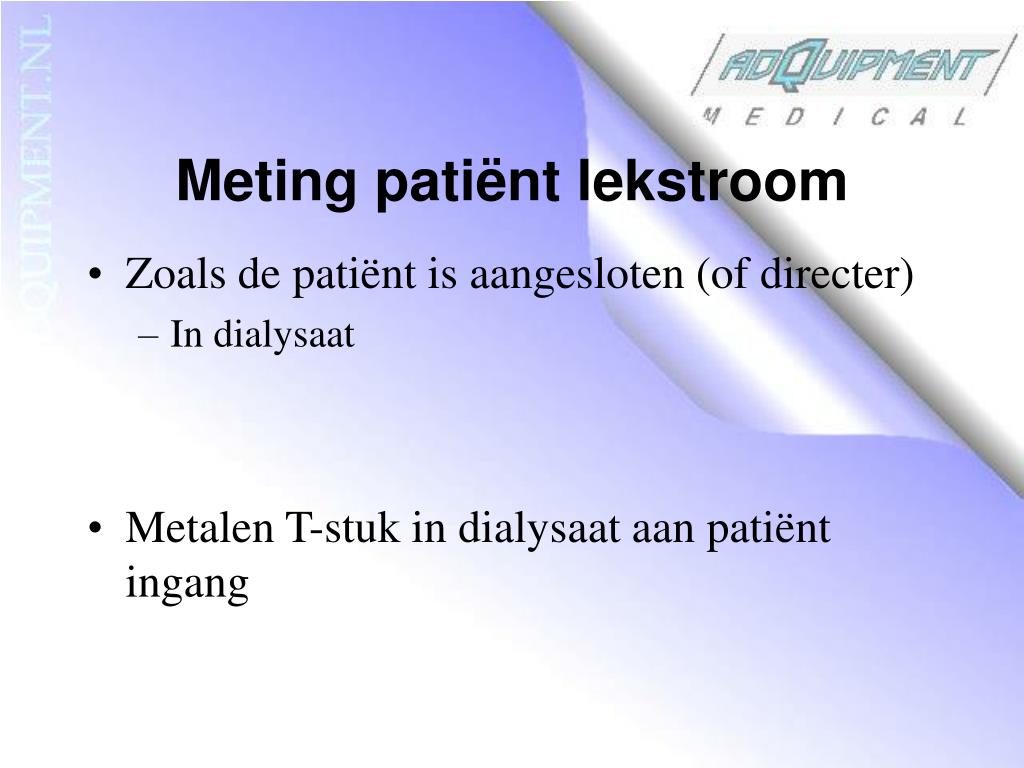 QUIPMENT.NL

ADQUIPMENT
MEDICAL

Meting patiënt lekstroom

• Zoals de patiënt is aangesloten (of directer)
– In dialysaat

• Metalen T-stuk in dialysaat aan patiënt ingang